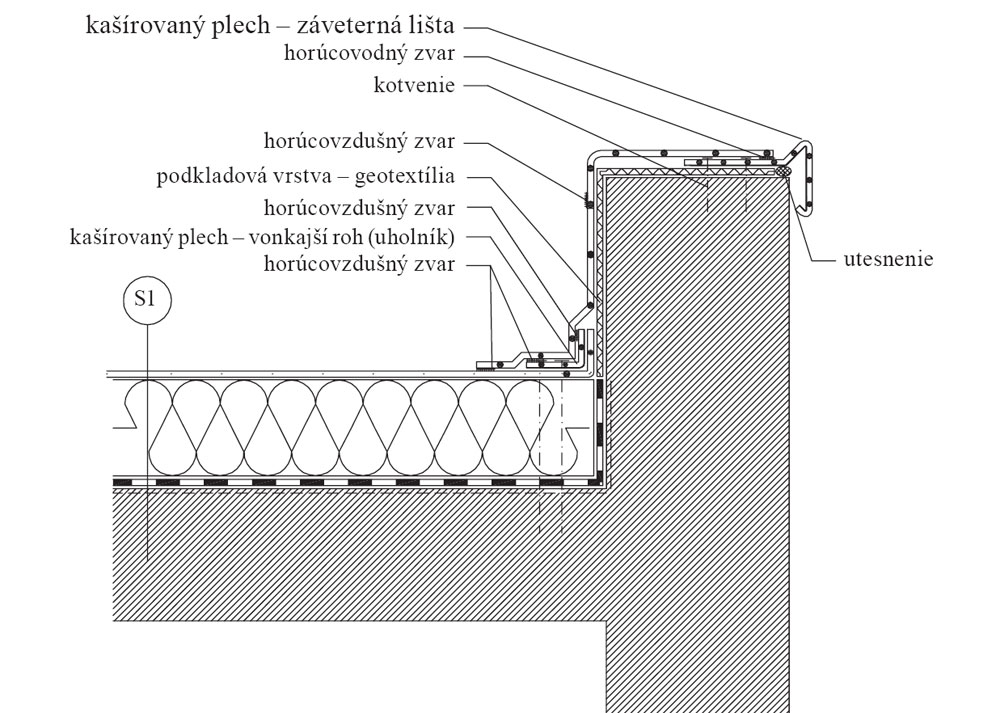 kašírovaný plech – záveterná lišta
horúcovodný zvar
kotvenie
horúcovzdušný zvar
podkladová vrstva – geotextília
horúcovzdušný zvar
kašírovaný plech – vonkajší roh (uholník)
horúcovzdušný zvar
utesnenie
S1